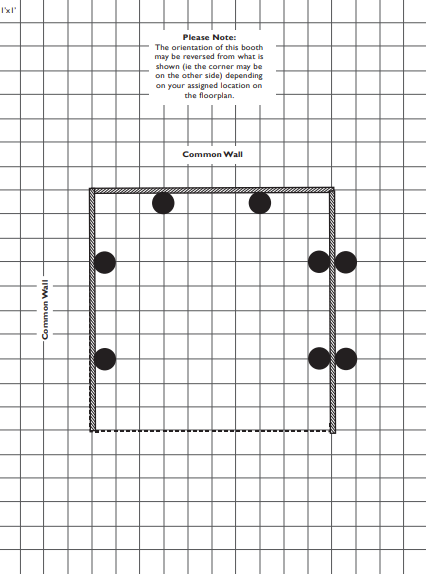 1'x1'

**Please Note:**
The orientation of this booth may be reversed from what is shown (ie the corner may be on the other side) depending on your assigned location on the floorplan.

Common Wall

Common Wall